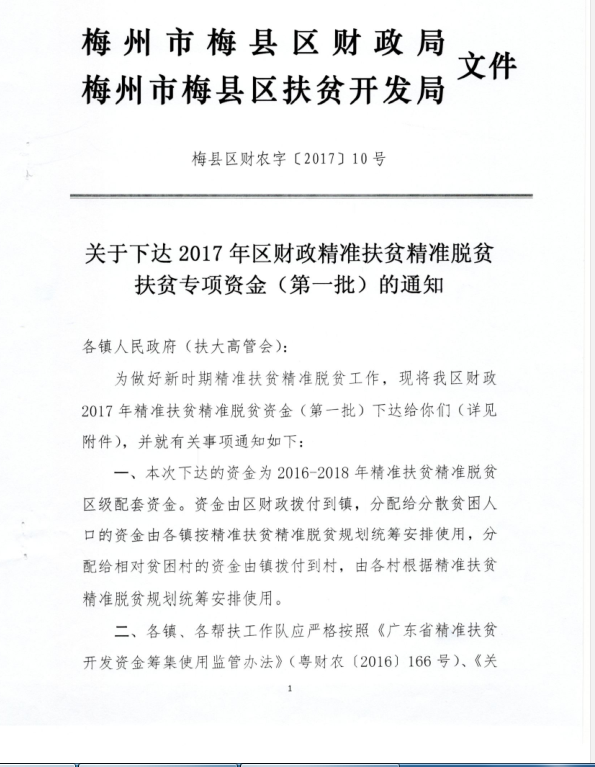 梅州市梅县区财政局
梅州市梅县区扶贫开发局
文件

梅县区财农字〔2017〕10号

关于下达2017年区财政精准扶贫精准脱贫扶贫专项资金（第一批）的通知

各镇人民政府（扶大高管会）：

为做好新时期精准扶贫精准脱贫工作，现将我区财政2017年精准扶贫精准脱贫资金（第一批）下达给你们（详见附件），并就有关事项通知如下：

一、本次下达的资金为2016-2018年精准扶贫精准脱贫区级配套资金。资金由区财政拨付到镇，分配给分散贫困人口的资金由各镇按精准扶贫精准脱贫规划统筹安排使用，分配给相对贫困村的资金由镇拨付到村，由各村根据精准扶贫精准脱贫规划统筹安排使用。

二、各镇、各帮扶工作队应严格按照《广东省精准扶贫开发资金筹集使用监管办法》（粤财农〔2016〕166号）、《关

1